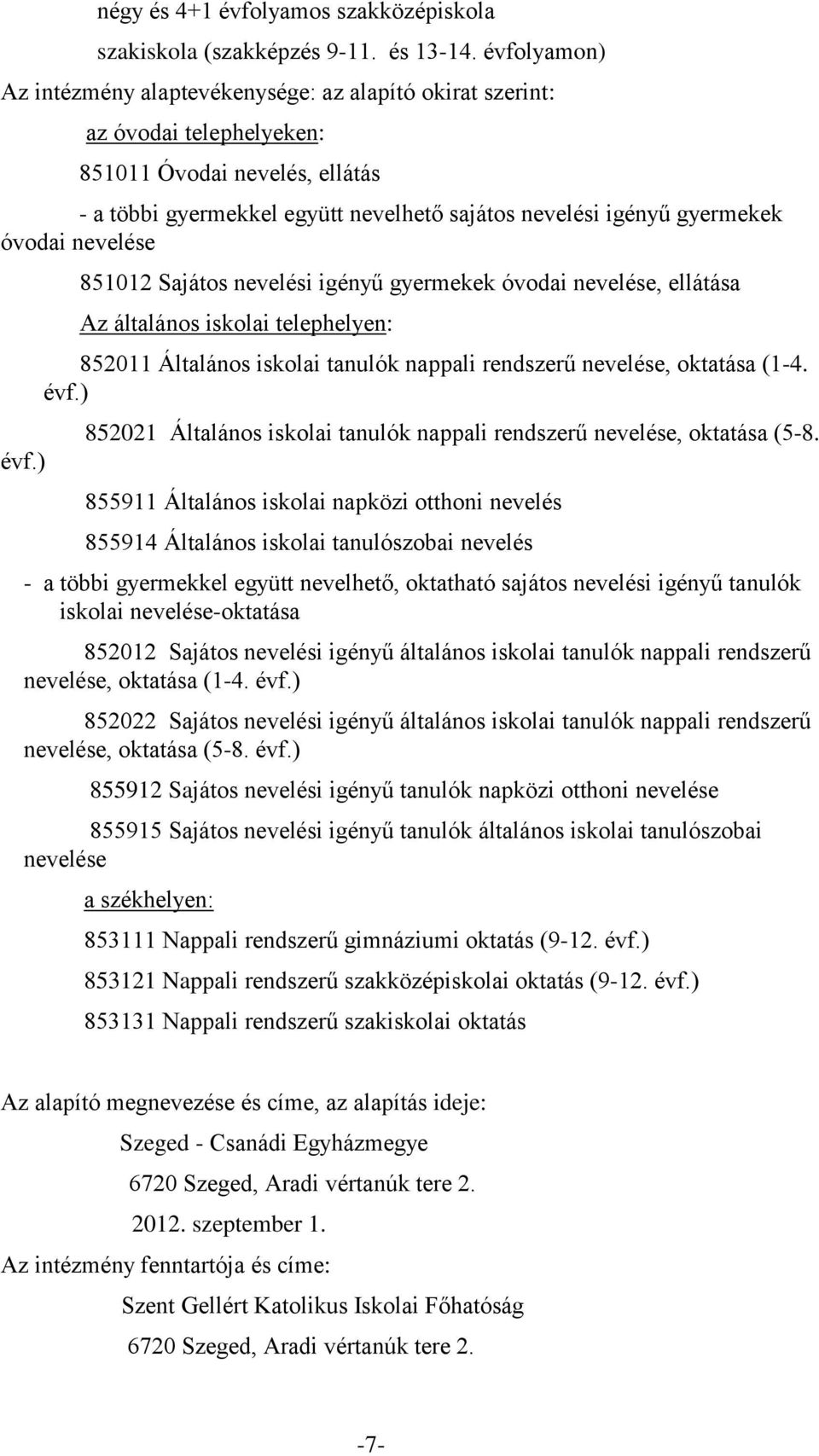 négy és 4+1 évfolyamos szakközépiskola

szakiskola (szakképzés 9-11. és 13-14. évfolyamon)

Az intézmény alaptevékenysége: az alapító okirat szerint:

az óvodai telephelyeken:

851011 Óvodai nevelés, ellátás

- a többi gyermekkel együtt nevelhető sajátos nevelési igényű gyermekek óvodai nevelése

851012 Sajátos nevelési igényű gyermekek óvodai nevelése, ellátása

Az általános iskolai telephelyen:

852011 Általános iskolai tanulók nappali rendszerű nevelése, oktatása (1-4. évf.)

852021 Általános iskolai tanulók nappali rendszerű nevelése, oktatása (5-8. évf.)

855911 Általános iskolai napközi otthoni nevelés

855914 Általános iskolai tanulószobai nevelés

- a többi gyermekkel együtt nevelhető, oktatható sajátos nevelési igényű tanulók iskolai nevelése-oktatása

852012 Sajátos nevelési igényű általános iskolai tanulók nappali rendszerű nevelése, oktatása (1-4. évf.)

852022 Sajátos nevelési igényű általános iskolai tanulók nappali rendszerű nevelése, oktatása (5-8. évf.)

855912 Sajátos nevelési igényű tanulók napközi otthoni nevelése

855915 Sajátos nevelési igényű tanulók általános iskolai tanulószobai nevelése

a székhelyen:

853111 Nappali rendszerű gimnáziumi oktatás (9-12. évf.)

853121 Nappali rendszerű szakközépiskolai oktatás (9-12. évf.)

853131 Nappali rendszerű szakiskolai oktatás

Az alapító megnevezése és címe, az alapítás ideje:

Szeged - Csanádi Egyházmegye

6720 Szeged, Aradi vértanúk tere 2.

2012. szeptember 1.

Az intézmény fenntartója és címe:

Szent Gellért Katolikus Iskolai Főhatóság

6720 Szeged, Aradi vértanúk tere 2.

-7-